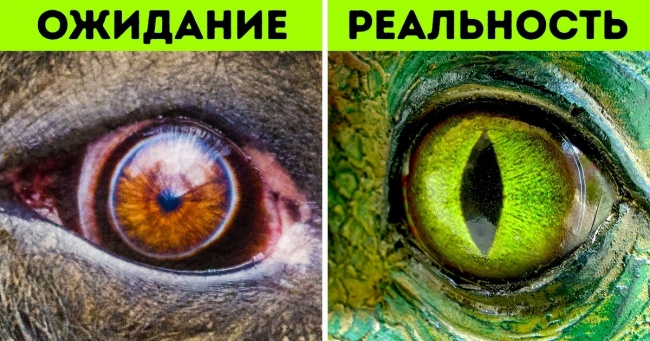 ОЖИДАНИЕ

РЕАЛЬНОСТЬ